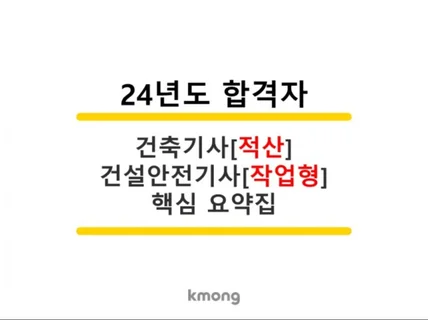 24년도 합격자

건축기사[적산]
건설안전기사[작업형]
핵심 요약집

kmong